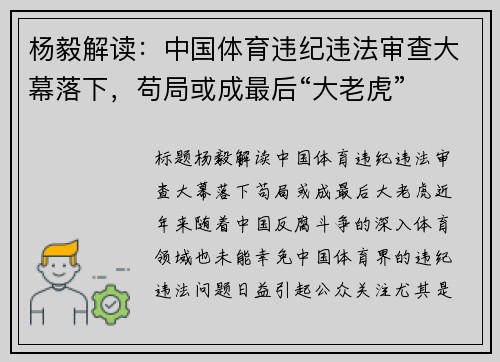 杨毅解读：中国体育违纪违法审查大幕落下，苟局或成最后“大老虎”

标题杨毅解读中国体育违纪违法审查大幕落下苟局或成最后大老虎近年来随着中国反腐斗争的深入体育领域也未能幸免中国体育界的违纪违法问题日益引起公众关注尤其是